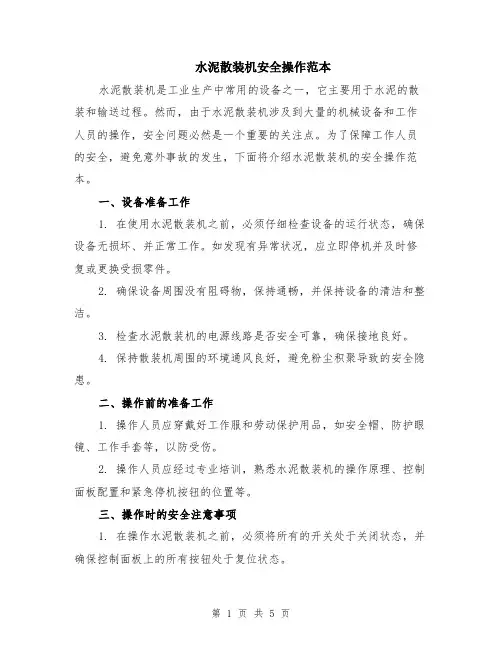 水泥散装机安全操作范本

水泥散装机是工业生产中常用的设备之一，它主要用于水泥的散装和输送过程。然而，由于水泥散装机涉及到大量的机械设备和工作人员的操作，安全问题必然是一个重要的关注点。为了保障工作人员的安全，避免意外事故的发生，下面将介绍水泥散装机的安全操作范本。

一、设备准备工作

1. 在使用水泥散装机之前，必须仔细检查设备的运行状态，确保设备无损坏、并正常工作。如发现有异常状况，应立即停机并及时修复或更换受损零件。

2. 确保设备周围没有阻碍物，保持通畅，并保持设备的清洁和整洁。

3. 检查水泥散装机的电源线路是否安全可靠，确保接地良好。

4. 保持散装机周围的环境通风良好，避免粉尘积聚导致的安全隐患。

二、操作前的准备工作

1. 操作人员应穿戴好工作服和劳动保护用品，如安全帽、防护眼镜、工作手套等，以防受伤。

2. 操作人员应经过专业培训，熟悉水泥散装机的操作原理、控制面板配置和紧急停机按钮的位置等。

三、操作时的安全注意事项

1. 在操作水泥散装机之前，必须将所有的开关处于关闭状态，并确保控制面板上的所有按钮处于复位状态。

第 1 页 共 5 页